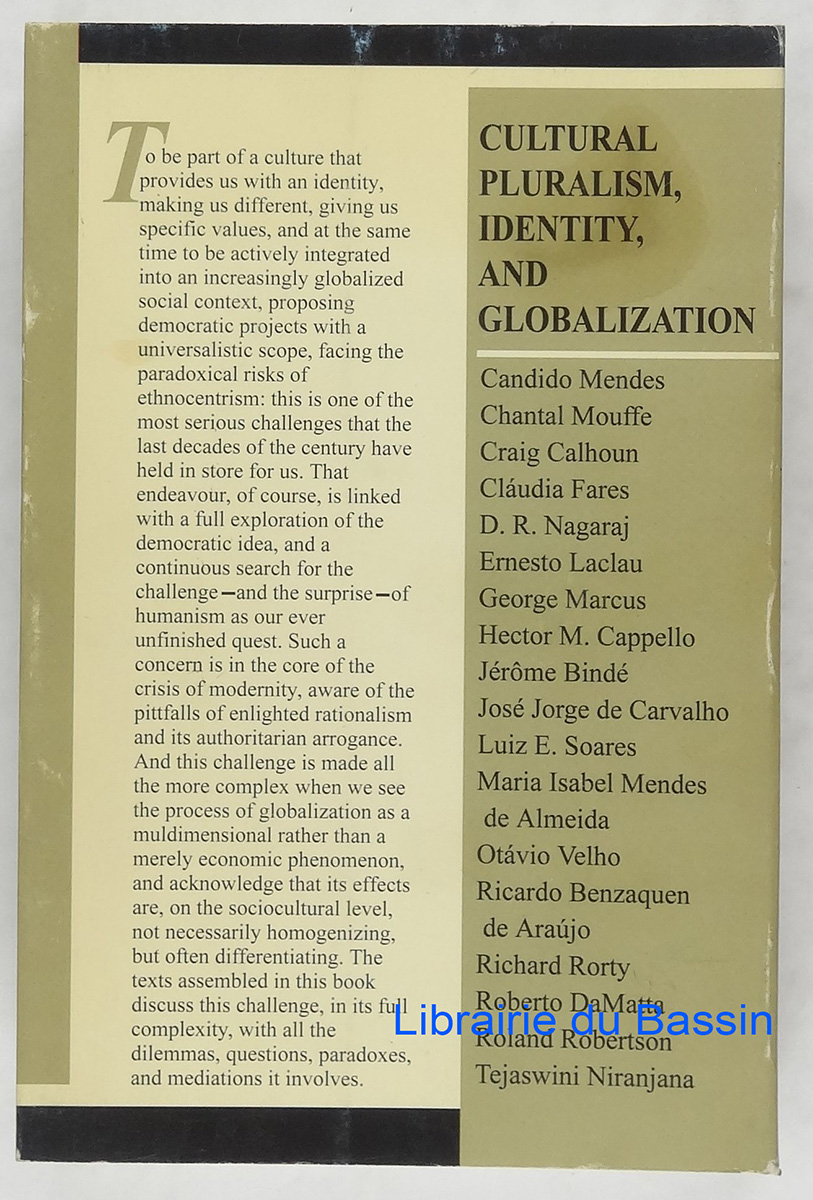 To be part of a culture that provides us with an identity, making us different, giving us specific values, and at the same time to be actively integrated into an increasingly globalized social context, proposing democratic projects with a universalistic scope, facing the paradoxical risks of ethnocentrism: this is one of the most serious challenges that the last decades of the century have held in store for us. That endeavour, of course, is linked with a full exploration of the democratic idea, and a continuous search for the challenge—and the surprise—of humanism as our ever unfinished quest. Such a concern is in the core of the crisis of modernity, aware of the pittfalls of enlighted rationalism and its authoritarian arrogance. And this challenge is made all the more complex when we see the process of globalization as a muldimensional rather than a merely economic phenomenon, and acknowledge that its effects are, on the sociocultural level, not necessarily homogenizing, but often differentiating. The texts assembled in this book discuss this challenge, in its full complexity, with all the dilemmas, questions, paradoxes, and mediations it involves.

CULTURAL PLURALISM, IDENTITY, AND GLOBALIZATION

Candido Mendes
Chantal Mouffe
Craig Calhoun
Cláudia Fares
D. R. Nagaraj
Ernesto Laclau
George Marcus
Hector M. Cappello
Jérôme Bindé
José Jorge de Carvalho
Luiz E. Soares
Maria Isabel Mendes de Almeida
Otávio Velho
Ricardo Benzaquen de Araújo
Richard Rorty
Roberto DaMatta
Roland Robertson
Tejaswini Niranjana

Librairie du Bassin